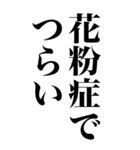 花粉症で
つらい